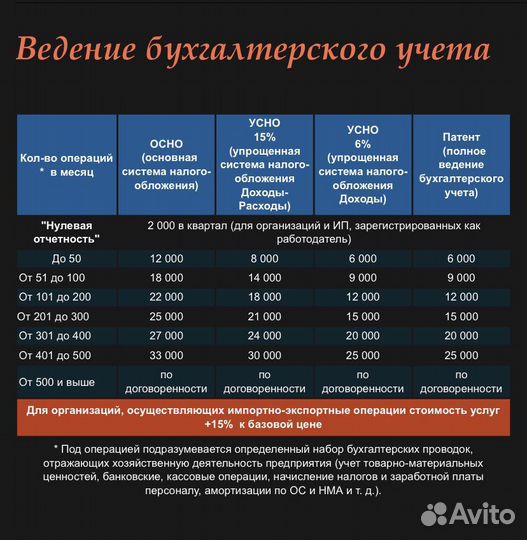 Ведение бухгалтерского учета

| Кол-во операций * в месяц | ОСНО (основная система налогообложения) | УСНО 15% (упрощенная система налогообложения Доходы-Расходы) | УСНО 6% (упрощенная система налогообложения Доходы) | Патент (полное ведение бухгалтерского учета) |
|---|---|---|---|---|
| "Нулевая отчетность" | 2 000 в квартал (для организаций и ИП, зарегистрированных как работодатель) | | | |
| До 50 | 12 000 | 8 000 | 6 000 | 6 000 |
| От 51 до 100 | 18 000 | 14 000 | 9 000 | 9 000 |
| От 101 до 200 | 22 000 | 18 000 | 12 000 | 12 000 |
| От 201 до 300 | 25 000 | 21 000 | 15 000 | 15 000 |
| От 301 до 400 | 27 000 | 24 000 | 20 000 | 20 000 |
| От 401 до 500 | 33 000 | 30 000 | 25 000 | 25 000 |
| От 500 и выше | по договоренности | по договоренности | по договоренности | по договоренности |

Для организаций, осуществляющих импортно-экспортные операции стоимость услуг +15% к базовой цене

* Под операцией подразумевается определенный набор бухгалтерских проводок, отражающих хозяйственную деятельность предприятия (учет товарно-материальных ценностей, банковские, кассовые операции, начисление налогов и заработной платы персоналу, амортизации по ОС и НМА и т. д.).

Avito